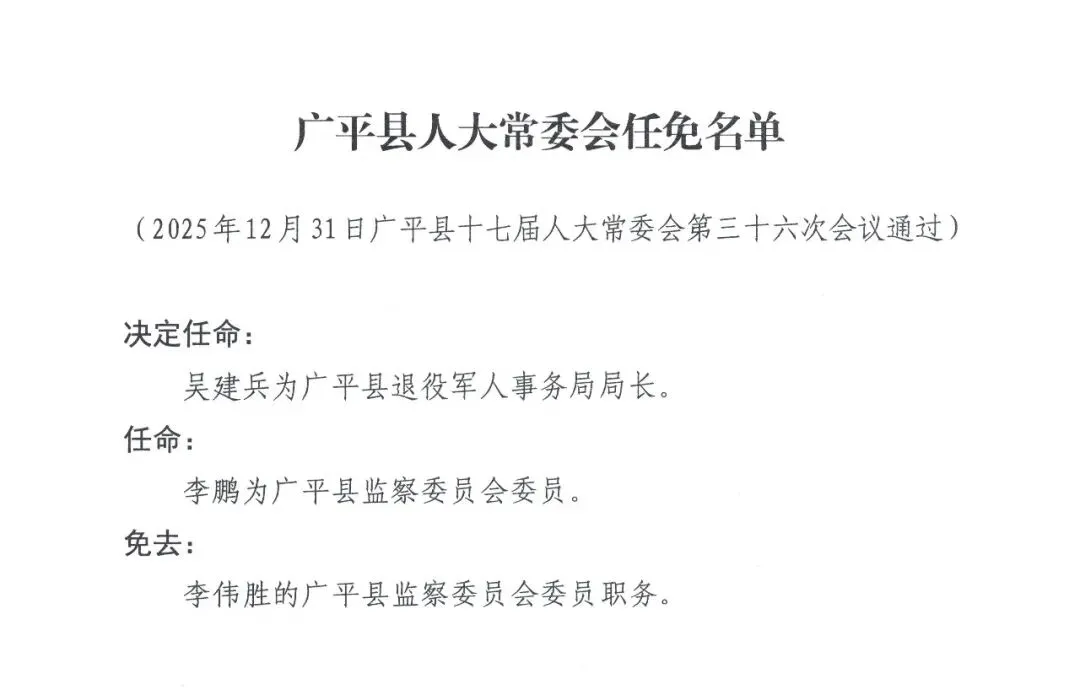 广平县人大常委会任免名单

（2025年12月31日广平县十七届人大常委会第三十六次会议通过）

决定任命：

吴建兵为广平县退役军人事务局局长。

任命：

李鹏为广平县监察委员会委员。

免去：

李伟胜的广平县监察委员会委员职务。